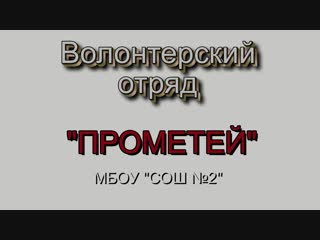 Волонтерский отряд

"ПРОМЕТЕЙ"

МБОУ "СОШ №2"